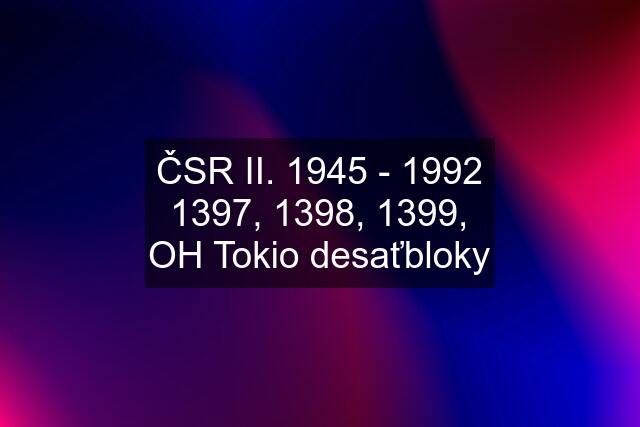 ČSR II. 1945 - 1992 1397, 1398, 1399, OH Tokio desaťbloky